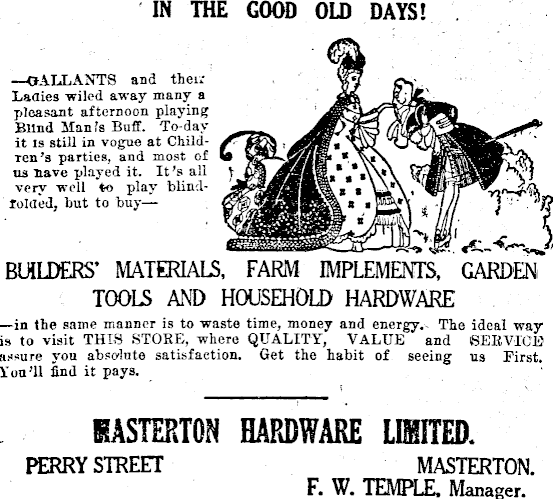 IN THE GOOD OLD DAYS!

—GALLANTS and their Ladies wiled away many a pleasant afternoon playing Blind Man's Buff. To-day it is still in vogue at Children's parties, and most of us have played it. It's all very well to play blindfolded, but to buy—

BUILDERS' MATERIALS, FARM IMPLEMENTS, GARDEN TOOLS AND HOUSEHOLD HARDWARE

—in the same manner is to waste time, money and energy. The ideal way is to visit THIS STORE, where QUALITY, VALUE and SERVICE assure you absolute satisfaction. Get the habit of seeing us First. You'll find it pays.

MASTERTON HARDWARE LIMITED.

PERRY STREET
MASTERTON.
F. W. TEMPLE, Manager.